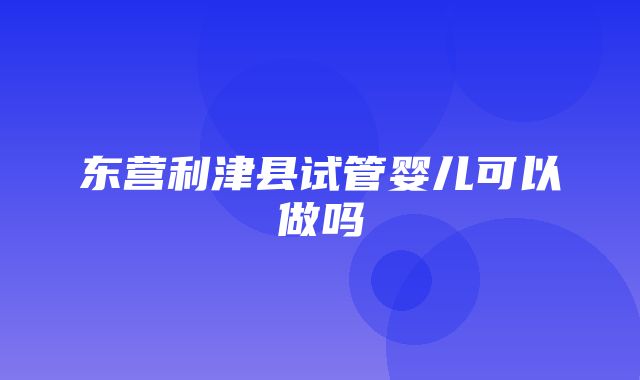 东营利津县试管婴儿可以做吗